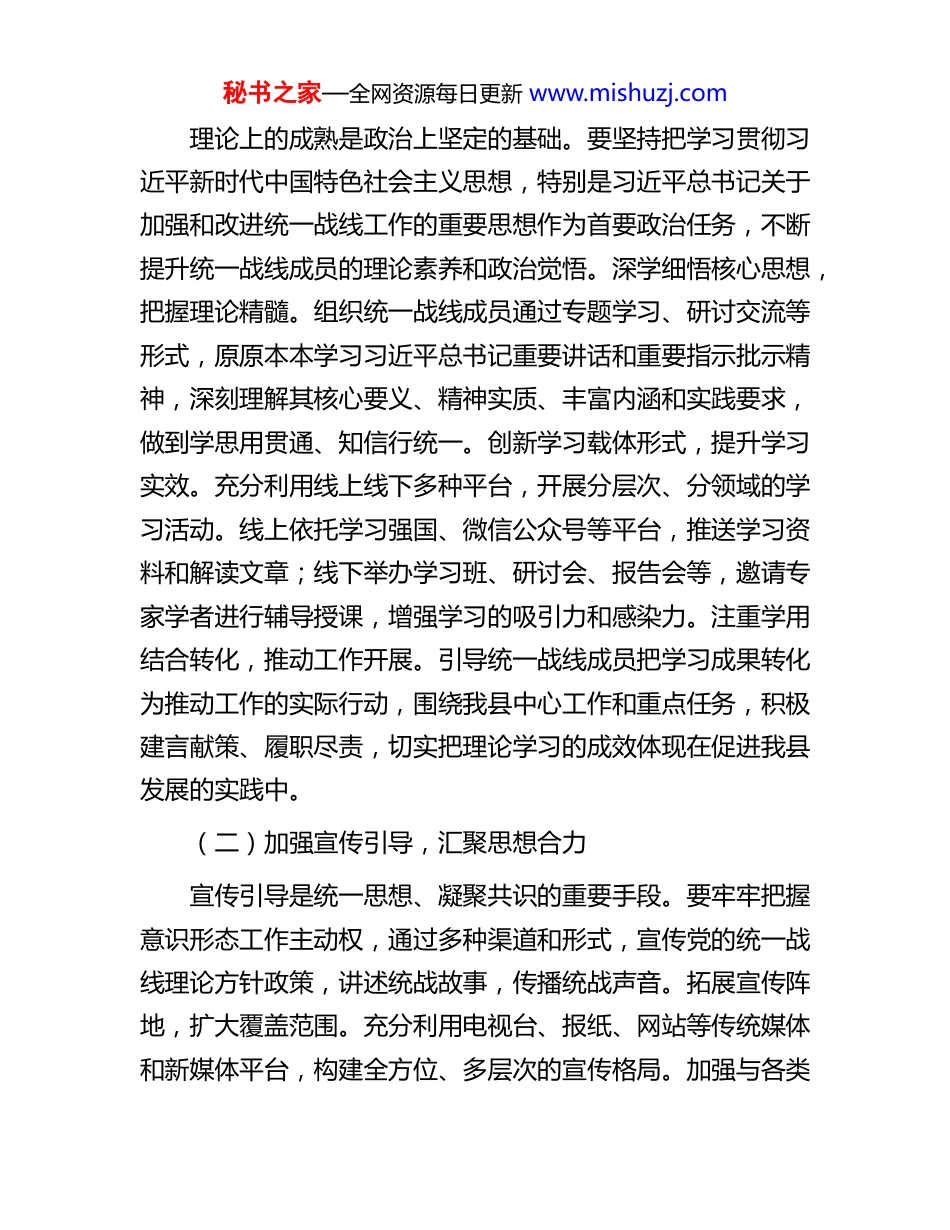 秘书之家—全网资源每日更新 www.mishuzj.com

理论上的成熟是政治上坚定的基础。要坚持把学习贯彻习近平新时代中国特色社会主义思想，特别是习近平总书记关于加强和改进统一战线工作的重要思想作为首要政治任务，不断提升统一战线成员的理论素养和政治觉悟。深学细悟核心思想，把握理论精髓。组织统一战线成员通过专题学习、研讨交流等形式，原原本本学习习近平总书记重要讲话和重要指示批示精神，深刻理解其核心要义、精神实质、丰富内涵和实践要求，做到学思用贯通、知信行统一。创新学习载体形式，提升学习实效。充分利用线上线下多种平台，开展分层次、分领域的学习活动。线上依托学习强国、微信公众号等平台，推送学习资料和解读文章；线下举办学习班、研讨会、报告会等，邀请专家学者进行辅导授课，增强学习的吸引力和感染力。注重学用结合转化，推动工作开展。引导统一战线成员把学习成果转化为推动工作的实际行动，围绕我县中心工作和重点任务，积极建言献策、履职尽责，切实把理论学习的成效体现在促进我县发展的实践中。

（二）加强宣传引导，汇聚思想合力

宣传引导是统一思想、凝聚共识的重要手段。要牢牢把握意识形态工作主动权，通过多种渠道和形式，宣传党的统一战线理论方针政策，讲述统战故事，传播统战声音。拓展宣传阵地，扩大覆盖范围。充分利用电视台、报纸、网站等传统媒体和新媒体平台，构建全方位、多层次的宣传格局。加强与各类